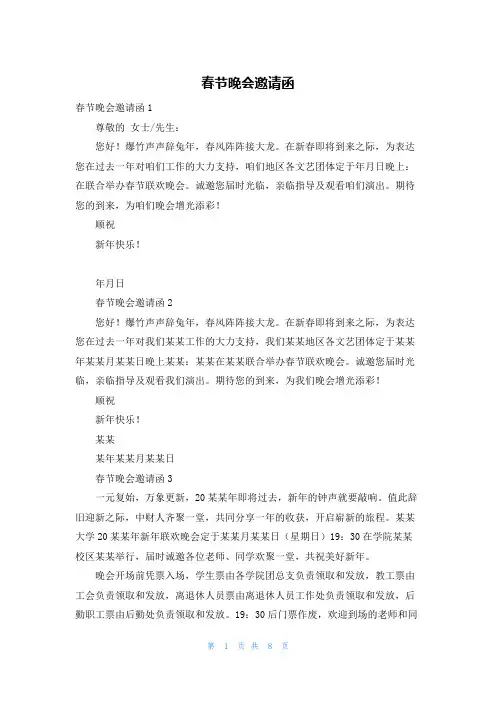 春节晚会邀请函

春节晚会邀请函 1

尊敬的 女士/先生：

您好！爆竹声声辞兔年，春风阵阵接大龙。在新春即将到来之际，为表达您在过去一年对咱们工作的大力支持，咱们地区各文艺团体定于年月日晚上：在联合举办春节联欢晚会。诚邀您届时光临，亲临指导及观看咱们演出。期待您的到来，为咱们晚会增光添彩！

顺祝

新年快乐！

年月日

春节晚会邀请函 2

您好！爆竹声声辞兔年，春风阵阵接大龙。在新春即将到来之际，为表达您在过去一年对我们某某工作的大力支持，我们某某地区各文艺团体定于某某年某某月某某日晚上某某：某某在某某联合举办春节联欢晚会。诚邀您届时光临，亲临指导及观看我们演出。期待您的到来，为我们晚会增光添彩！

顺祝

新年快乐！

某某

某年某某月某某日

春节晚会邀请函 3

一元复始，万象更新，20 某某年即将过去，新年的钟声就要敲响。值此辞旧迎新之际，中财人齐聚一堂，共同分享一年的收获，开启崭新的旅程。某某大学 20 某某年新年联欢晚会定于某某月某某日（星期日）19：30 在学院某某校区某某举行，届时诚邀各位老师、同学欢聚一堂，共祝美好新年。

晚会开场前凭票入场，学生票由各学院团总支负责领取和发放，教工票由工会负责领取和发放，离退休人员票由离退休人员工作处负责领取和发放，后勤职工票由后勤处负责领取和发放。19：30 后门票作废，欢迎到场的老师和同

第 1 页 共 8 页